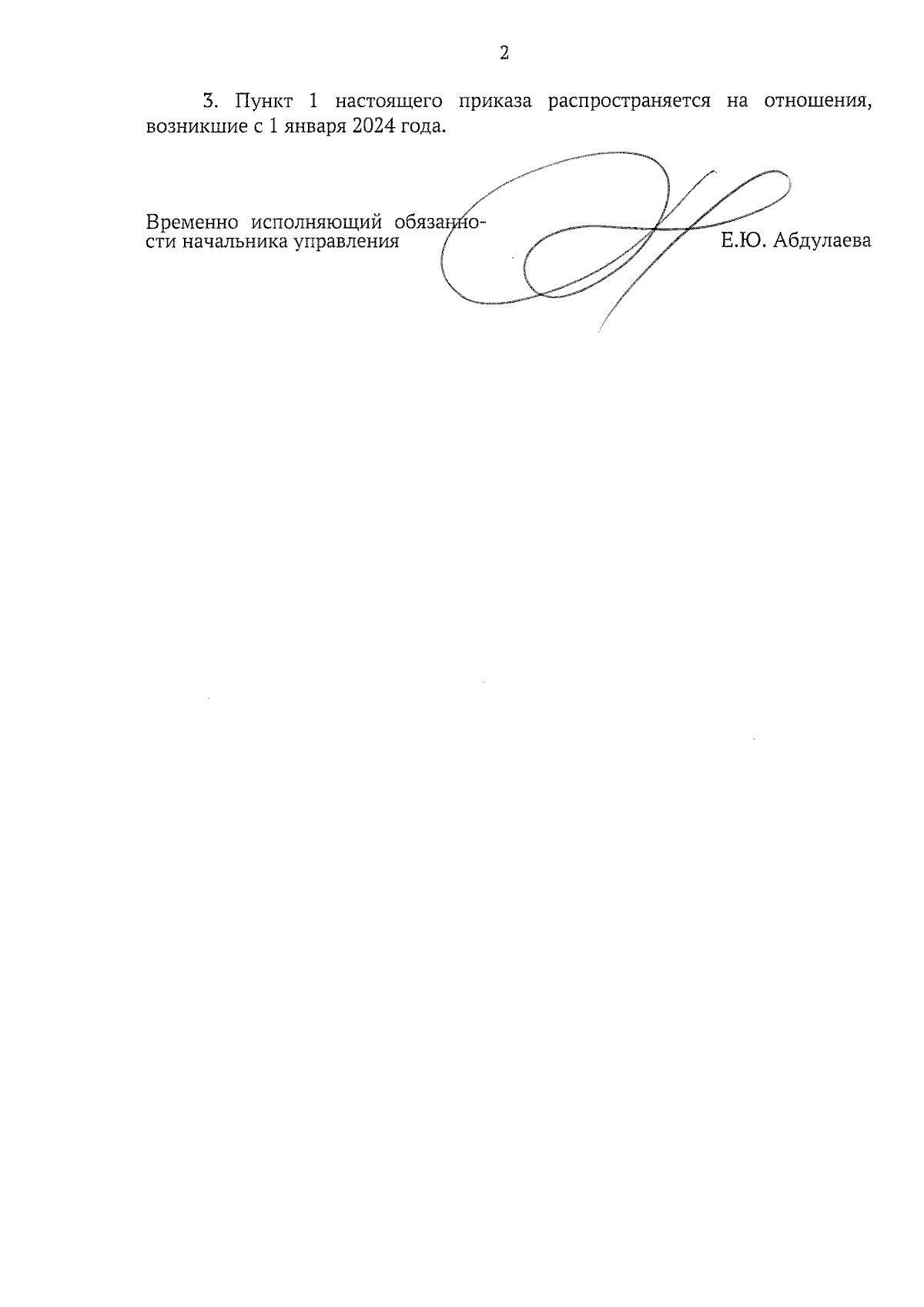 2

3. Пункт 1 настоящего приказа распространяется на отношения, возникшие с 1 января 2024 года.

Временно исполняющий обязанности начальника управления

Е.Ю. Абдулаева